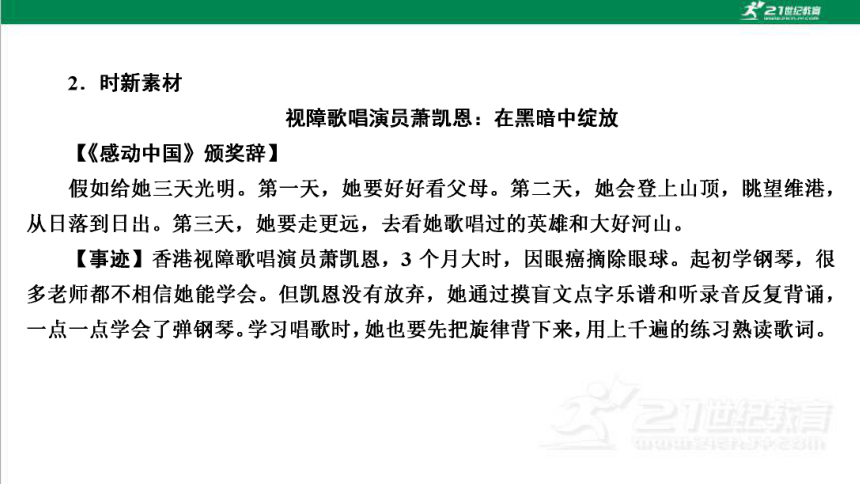 21世纪教育

2．时新素材

视障歌唱演员萧凯恩：在黑暗中绽放

【《感动中国》颁奖辞】

假如给她三天光明。第一天，她要好好看父母。第二天，她会登上山顶，眺望维港，从日落到日出。第三天，她要走更远，去看她歌唱过的英雄和大好河山。

【事迹】香港视障歌唱演员萧凯恩，3 个月大时，因眼癌摘除眼球。起初学钢琴，很多老师都不相信她能学会。但凯恩没有放弃，她通过摸盲文点字乐谱和听录音反复背诵，一点一点学会了弹钢琴。学习唱歌时，她也要先把旋律背下来，用上千遍的练习熟读歌词。

21世纪教育